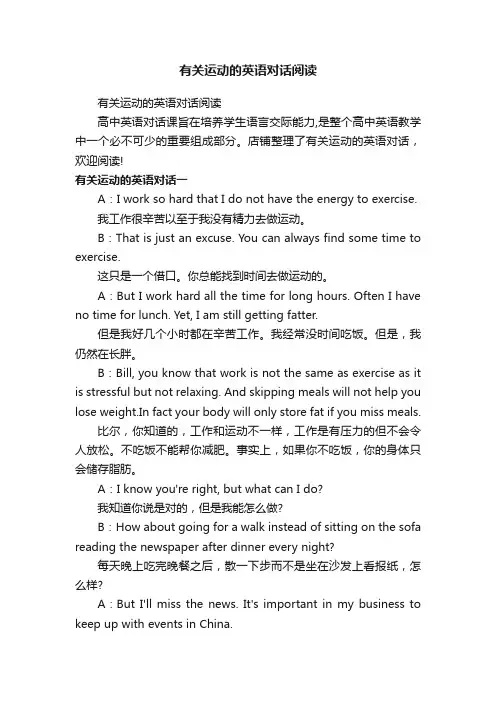 有关运动的英语对话阅读

有关运动的英语对话阅读

高中英语对话课旨在培养学生语言交际能力,是整个高中英语教学中一个必不可少的重要组成部分。店铺整理了有关运动的英语对话，欢迎阅读!

有关运动的英语对话一

A：I work so hard that I do not have the energy to exercise.

我工作很辛苦以至于我没有精力去做运动。

B：That is just an excuse. You can always find some time to exercise.

这只是一个借口。你总能找到时间去做运动的。

A：But I work hard all the time for long hours. Often I have no time for lunch. Yet, I am still getting fatter.

但是我好几个小时都在辛苦工作。我经常没时间吃饭。但是，我仍然在长胖。

B：Bill, you know that work is not the same as exercise as it is stressful but not relaxing. And skipping meals will not help you lose weight.In fact your body will only store fat if you miss meals.

比尔，你知道的，工作和运动不一样，工作是有压力的但不会令人放松。不吃饭不能帮你减肥。事实上，如果你不吃饭，你的身体只会储存脂肪。

A：I know you're right, but what can I do?

我知道你说是对的，但是我能怎么做?

B：How about going for a walk instead of sitting on the sofa reading the newspaper after dinner every night?

每天晚上吃完晚餐之后，散一下步而不是坐在沙发上看报纸，怎么样?

A：But I'll miss the news. It's important in my business to keep up with events in China.